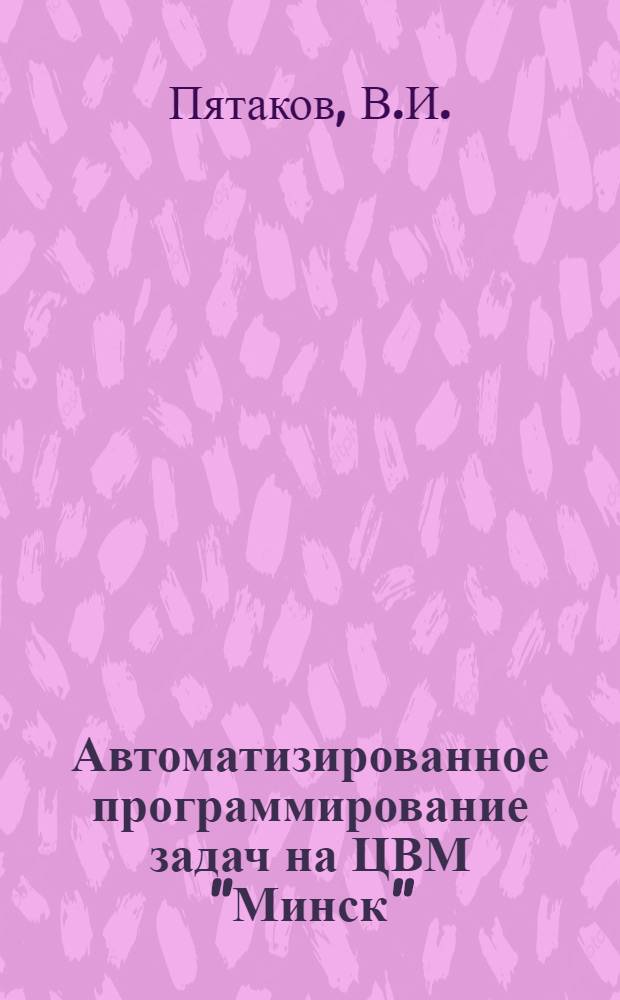 Пятаков, В.И.

Автоматизированное программирование задач на ЦВМ "Минск"